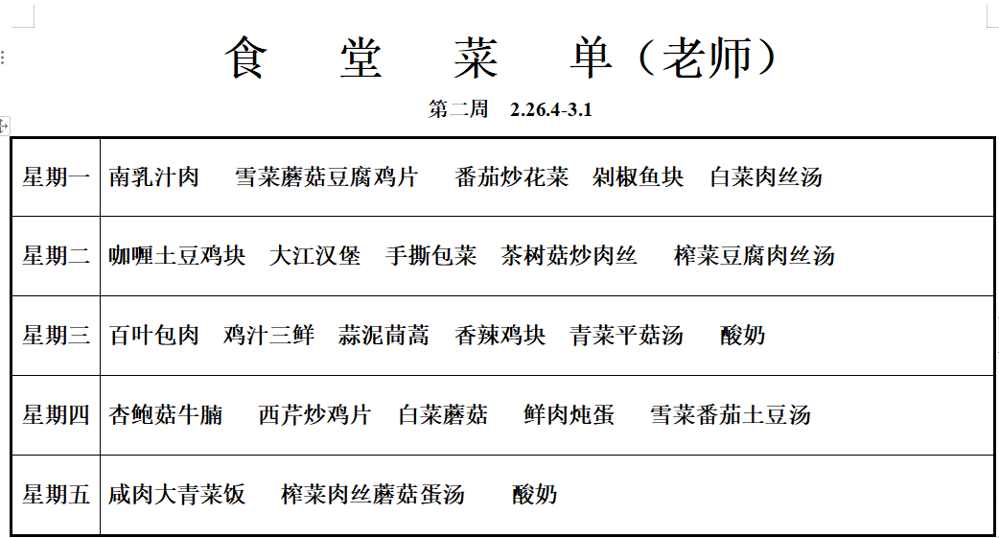 食 堂 菜 单（老师）

第二周 2.26.4-3.1

| 星期一 | 南乳汁肉 雪菜蘑菇豆腐鸡片 番茄炒花菜 剁椒鱼块 白菜肉丝汤 |
|---|---|
| 星期二 | 咖喱土豆鸡块 大江汉堡 手撕包菜 茶树菇炒肉丝 榨菜豆腐肉丝汤 |
| 星期三 | 百叶包肉 鸡汁三鲜 蒜泥茼蒿 香辣鸡块 青菜平菇汤 酸奶 |
| 星期四 | 杏鲍菇牛腩 西芹炒鸡片 白菜蘑菇 鲜肉炖蛋 雪菜番茄土豆汤 |
| 星期五 | 咸肉大青菜饭 榨菜肉丝蘑菇蛋汤 酸奶 |